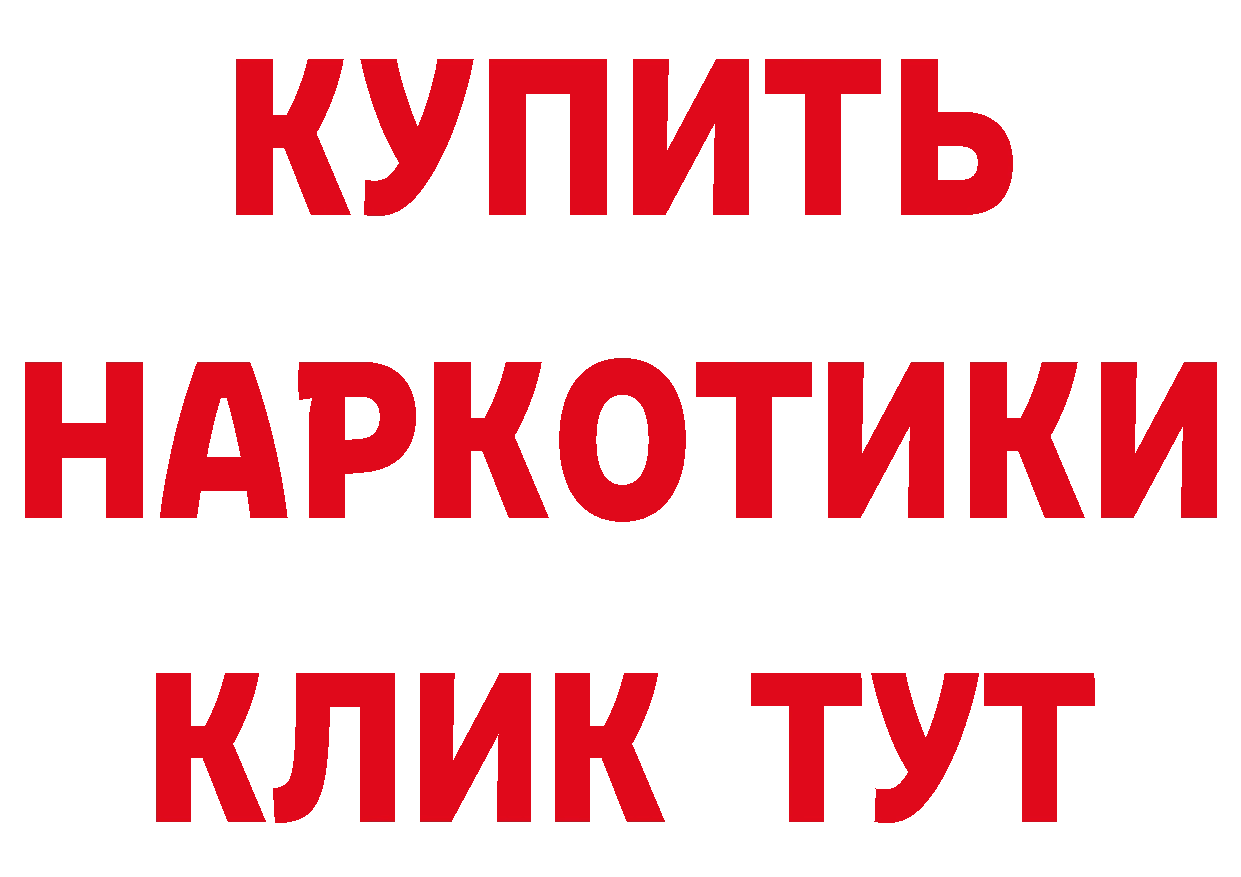 КУПИТЬ НАРКОТИКИ КЛИК ТУТ